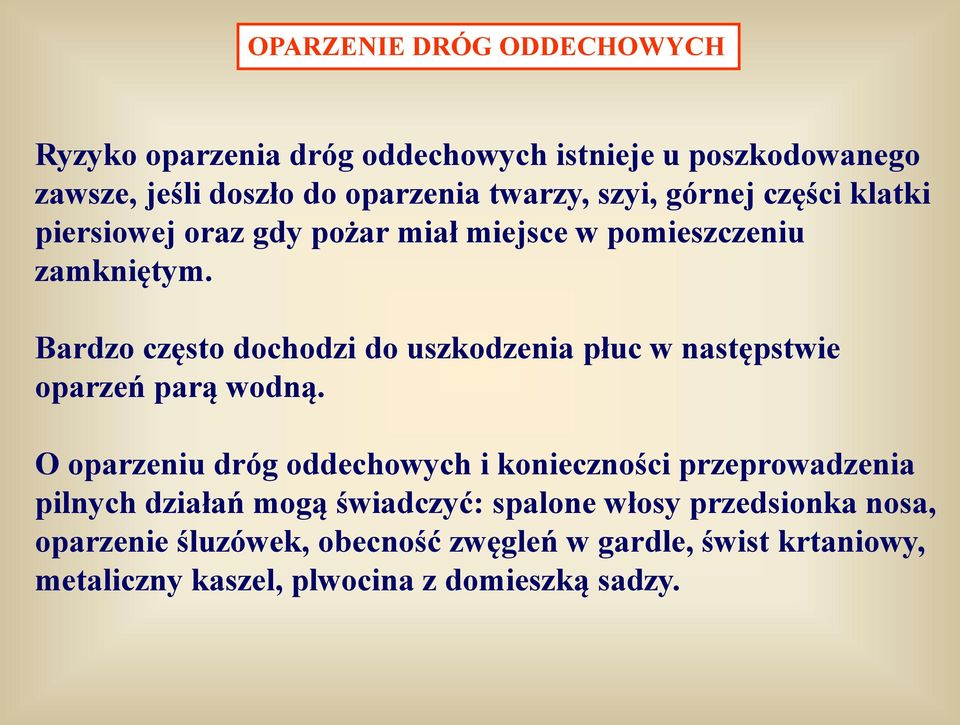 OPARZENIE DRÓG ODDECHOWYCH

Ryzyko oparzenia dróg oddechowych istnieje u poszkodowanego zawsze, jeśli doszło do oparzenia twarzy, szyi, górnej części klatki piersiowej oraz gdy pożar miał miejsce w pomieszczeniu zamkniętym.

Bardzo często dochodzi do uszkodzenia płuc w następstwie oparzeń parą wodną.

O oparzeniu dróg oddechowych i konieczności przeprowadzenia pilnych działań mogą świadczyć: spalone włosy przedsionka nosa, oparzenie śluzówek, obecność zwęgleń w gardle, świst krtaniowy, metaliczny kaszel, plwocina z domieszką sadzy.